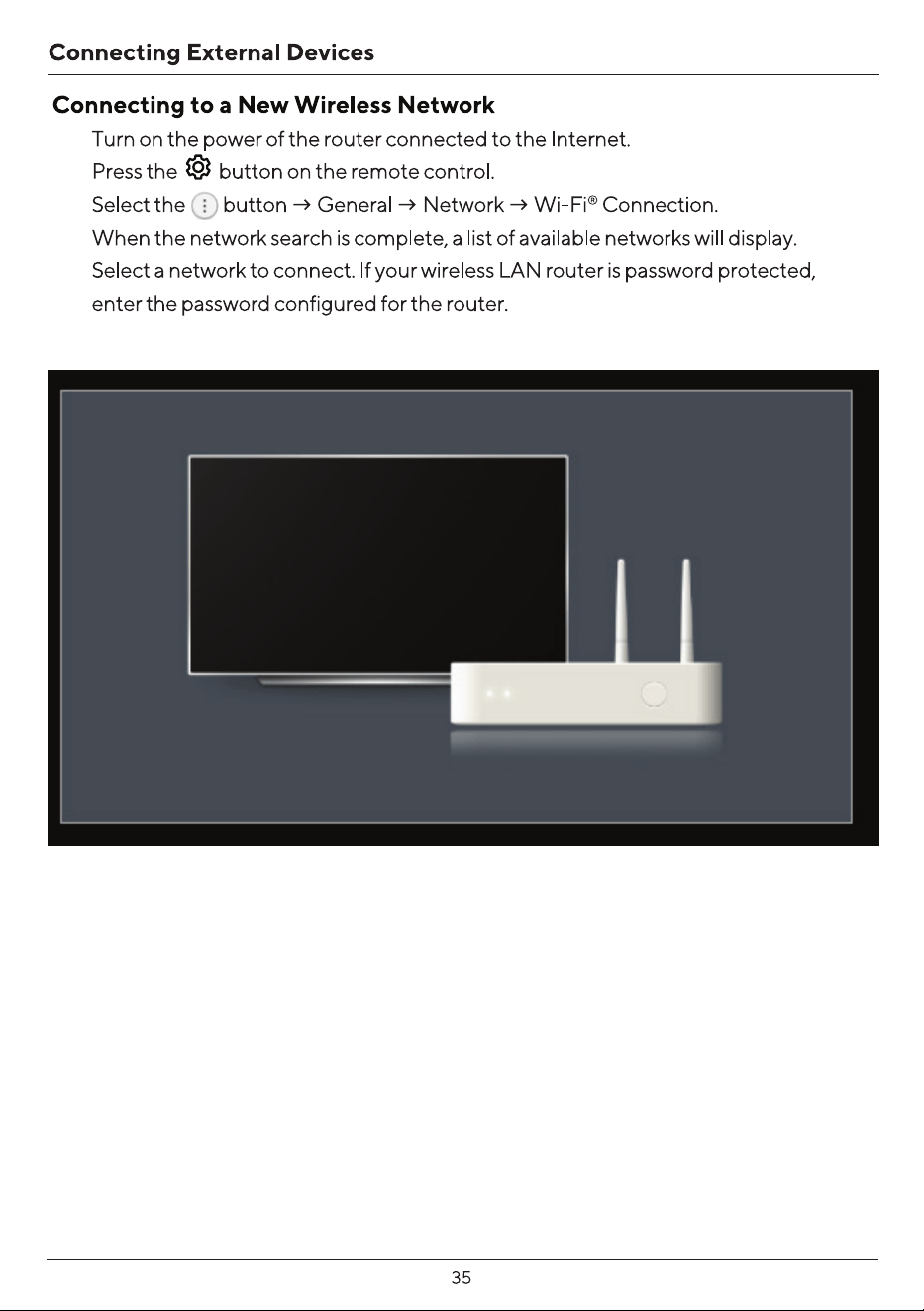 Connecting External Devices

Connecting to a New Wireless Network

Turn on the power of the router connected to the Internet.

Press the button on the remote control.

Select the button → General → Network → Wi-Fi® Connection.

When the network search is complete, a list of available networks will display.

Select a network to connect. If your wireless LAN router is password protected, enter the password configured for the router.

35